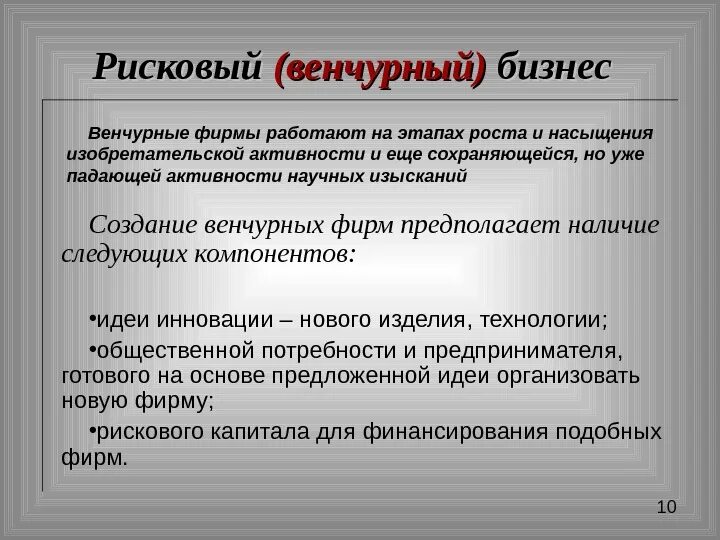 Рисковый (венчурный) бизнес

Венчурные фирмы работают на этапах роста и насыщения изобретательской активности и еще сохраняющейся, но уже падающей активности научных изысканий

Создание венчурных фирм предполагает наличие следующих компонентов:

•идеи инновации – нового изделия, технологии;

•общественной потребности и предпринимателя, готового на основе предложенной идеи организовать новую фирму;

•рискового капитала для финансирования подобных фирм.

10